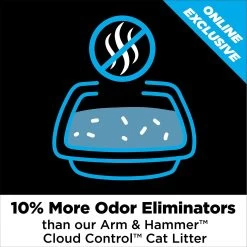 ONLINE EXCLUSIVE

10% More Odor Eliminators
than our Arm & Hammer™ Cloud Control™ Cat Litter